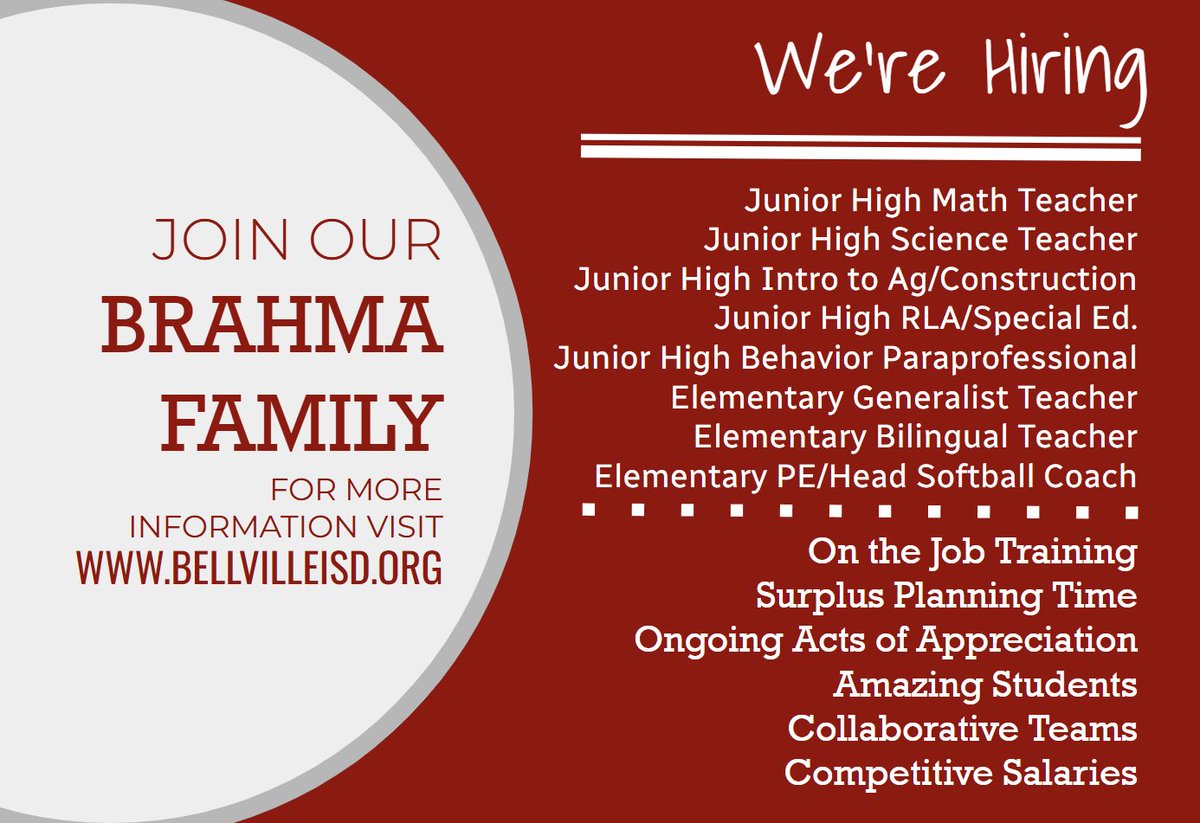 JOIN OUR
BRAHMA
FAMILY
FOR MORE
INFORMATION VISIT
WWW.BELLVILLEISD.ORG

We're Hiring

Junior High Math Teacher
Junior High Science Teacher
Junior High Intro to Ag/Construction
Junior High RLA/Special Ed.
Junior High Behavior Paraprofessional
Elementary Generalist Teacher
Elementary Bilingual Teacher
Elementary PE/Head Softball Coach

On the Job Training
Surplus Planning Time
Ongoing Acts of Appreciation
Amazing Students
Collaborative Teams
Competitive Salaries